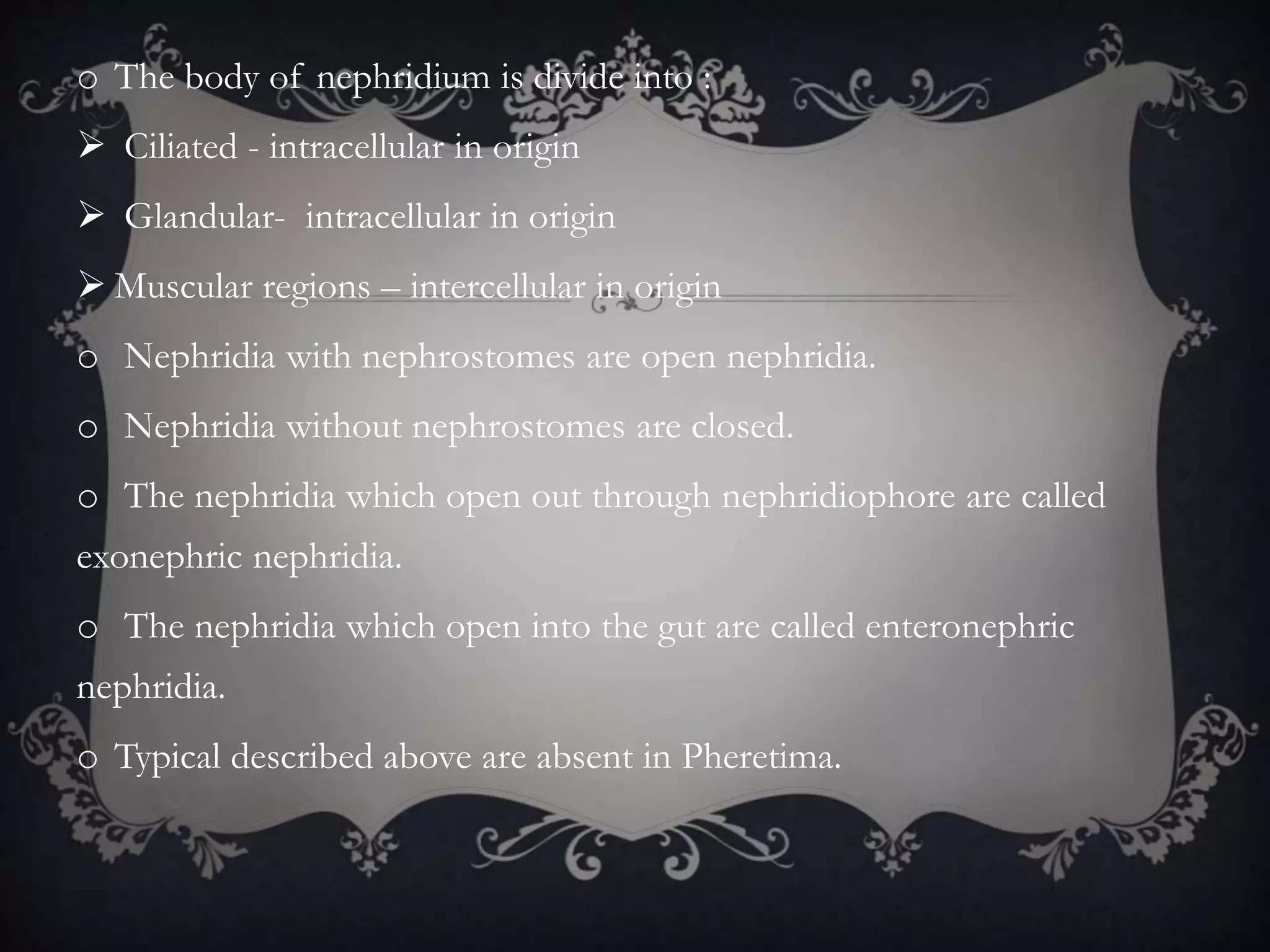 o The body of nephridium is divide into :

➢ Ciliated - intracellular in origin

➢ Glandular- intracellular in origin

➢ Muscular regions – intercellular in origin

o Nephridia with nephrostomes are open nephridia.

o Nephridia without nephrostomes are closed.

o The nephridia which open out through nephridiophore are called exonephric nephridia.

o The nephridia which open into the gut are called enteronephric nephridia.

o Typical described above are absent in Pheretima.